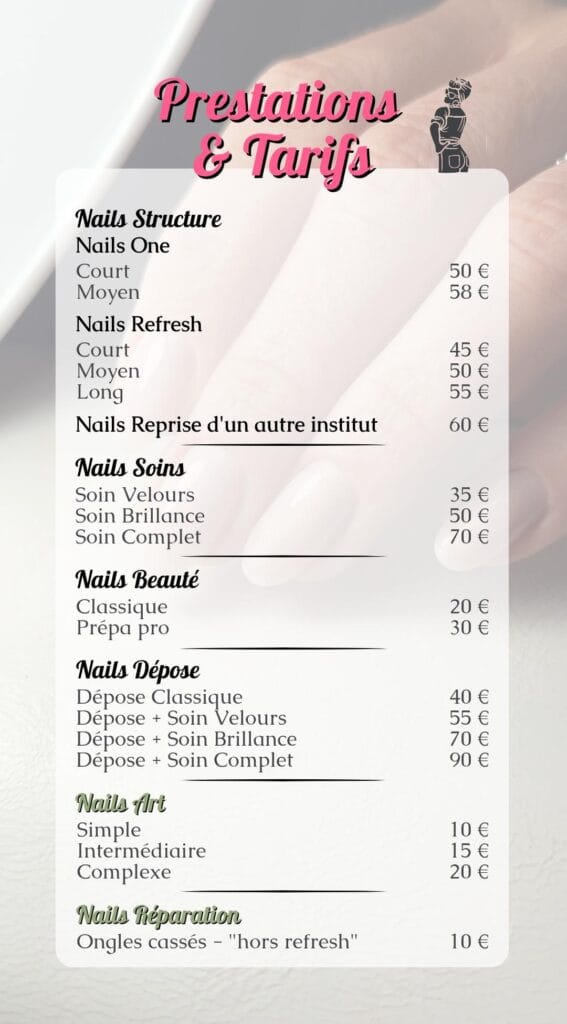 Prestations & Tarifs

Nails Structure
Nails One
Court 50 €
Moyen 58 €

Nails Refresh
Court 45 €
Moyen 50 €
Long 55 €

Nails Reprise d'un autre institut 60 €

Nails Soins
Soin Velours 35 €
Soin Brillance 50 €
Soin Complet 70 €

Nails Beauté
Classique 20 €
Prépa pro 30 €

Nails Dépose
Dépose Classique 40 €
Dépose + Soin Velours 55 €
Dépose + Soin Brillance 70 €
Dépose + Soin Complet 90 €

Nails Art
Simple 10 €
Intermédiaire 15 €
Complexe 20 €

Nails Réparation
Ongles cassés - "hors refresh" 10 €